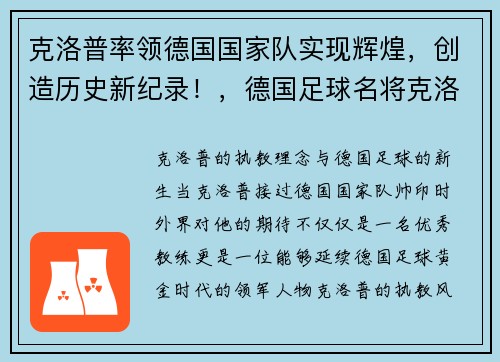 克洛普率领德国国家队实现辉煌，创造历史新纪录！，德国足球名将克洛

克洛普的执教理念与德国足球的新生当克洛普接过德国国家队帅印时外界对他的期待不仅仅是一名优秀教练更是一位能够延续德国足球黄金时代的领军人物克洛普的执教风